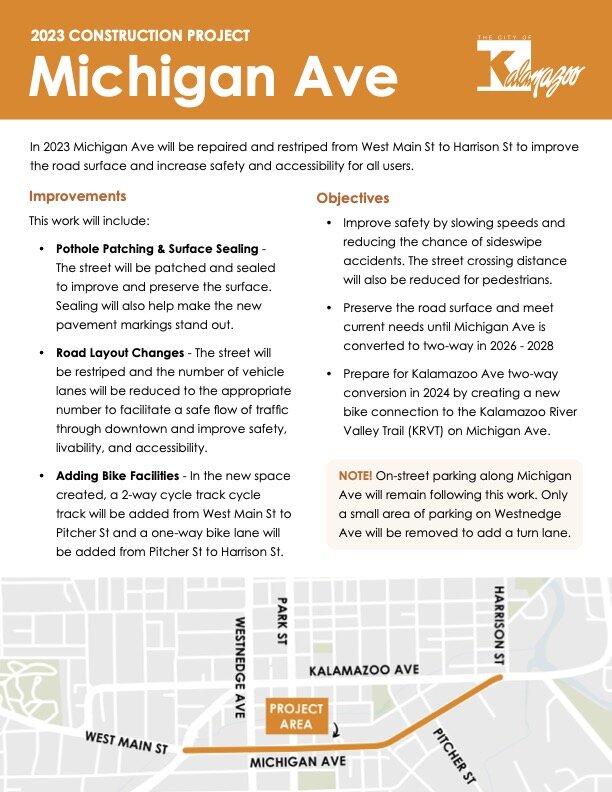 2023 CONSTRUCTION PROJECT

Michigan Ave

THE CITY OF Kalamazoo

In 2023 Michigan Ave will be repaired and restriped from West Main St to Harrison St to improve the road surface and increase safety and accessibility for all users.

Improvements

This work will include:

• Pothole Patching & Surface Sealing - The street will be patched and sealed to improve and preserve the surface. Sealing will also help make the new pavement markings stand out.

• Road Layout Changes - The street will be restriped and the number of vehicle lanes will be reduced to the appropriate number to facilitate a safe flow of traffic through downtown and improve safety, livability, and accessibility.

• Adding Bike Facilities - In the new space created, a 2-way cycle track cycle track will be added from West Main St to Pitcher St and a one-way bike lane will be added from Pitcher St to Harrison St.

Objectives

• Improve safety by slowing speeds and reducing the chance of sideswipe accidents. The street crossing distance will also be reduced for pedestrians.

• Preserve the road surface and meet current needs until Michigan Ave is converted to two-way in 2026 - 2028

• Prepare for Kalamazoo Ave two-way conversion in 2024 by creating a new bike connection to the Kalamazoo River Valley Trail (KRVT) on Michigan Ave.

NOTE! On-street parking along Michigan Ave will remain following this work. Only a small area of parking on Westnedge Ave will be removed to add a turn lane.

PARK ST
HARRISON ST
WESTNEDGE AVE
KALAMAZOO AVE
PROJECT AREA
WEST MAIN ST
MICHIGAN AVE
PITCHER ST